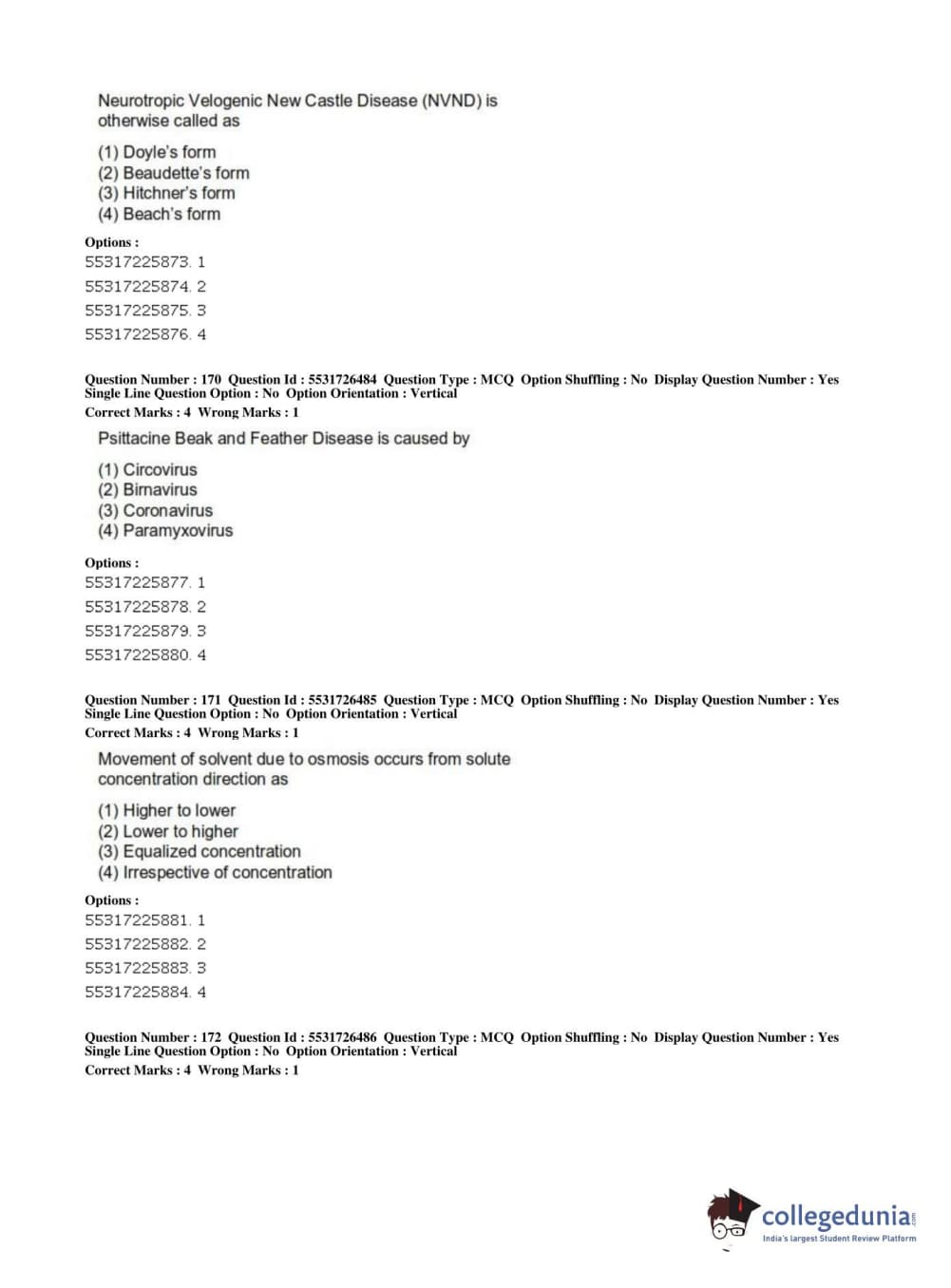 Neurotropic Velogenic New Castle Disease (NVND) is otherwise called as

(1) Doyle's form
(2) Beaudette's form
(3) Hitchner's form
(4) Beach's form

Options :
55317225873. 1
55317225874. 2
55317225875. 3
55317225876. 4

Question Number : 170 Question Id : 5531726484 Question Type : MCQ Option Shuffling : No Display Question Number : Yes Single Line Question Option : No Option Orientation : Vertical
Correct Marks : 4 Wrong Marks : 1

Psittacine Beak and Feather Disease is caused by

(1) Circovirus
(2) Birnavirus
(3) Coronavirus
(4) Paramyxovirus

Options :
55317225877. 1
55317225878. 2
55317225879. 3
55317225880. 4

Question Number : 171 Question Id : 5531726485 Question Type : MCQ Option Shuffling : No Display Question Number : Yes Single Line Question Option : No Option Orientation : Vertical
Correct Marks : 4 Wrong Marks : 1

Movement of solvent due to osmosis occurs from solute concentration direction as

(1) Higher to lower
(2) Lower to higher
(3) Equalized concentration
(4) Irrespective of concentration

Options :
55317225881. 1
55317225882. 2
55317225883. 3
55317225884. 4

Question Number : 172 Question Id : 5531726486 Question Type : MCQ Option Shuffling : No Display Question Number : Yes Single Line Question Option : No Option Orientation : Vertical
Correct Marks : 4 Wrong Marks : 1

collegedunia.com
India's largest Student Review Platform